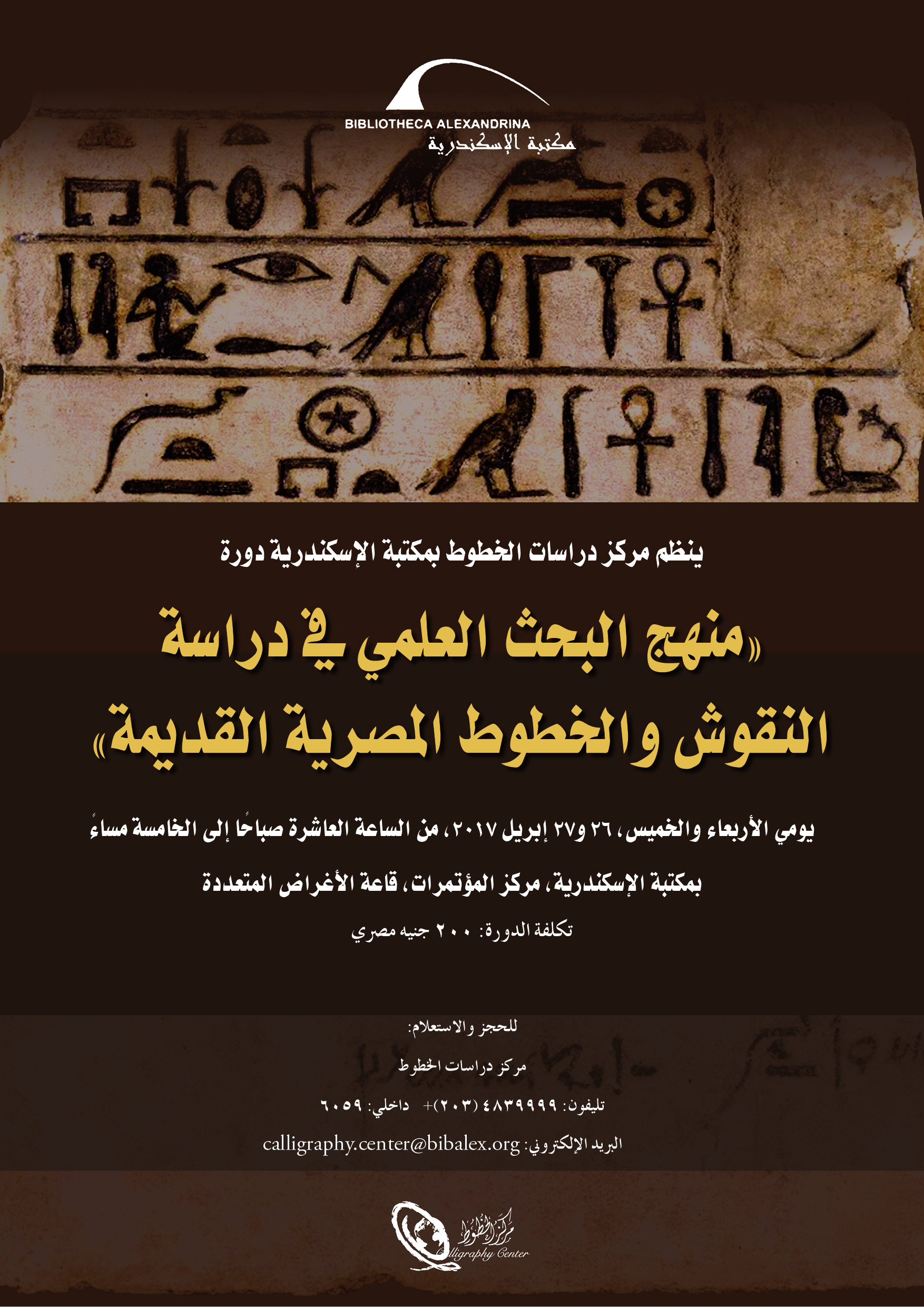 BIBLIOTHECA ALEXANDRINA
مكتبة الإسكندرية

ينظم مركز دراسات الخطوط بمكتبة الإسكندرية دورة

«منهج البحث العلمي في دراسة النقوش والخطوط المصرية القديمة»

يومي الأربعاء والخميس، ٢٦ و٢٧ إبريل ٢٠١٧، من الساعة العاشرة صباحًا إلى الخامسة مساءً

بمكتبة الإسكندرية، مركز المؤتمرات، قاعة الأغراض المتعددة

تكلفة الدورة: ٢٠٠ جنيه مصري

للحجز والاستعلام:

مركز دراسات الخطوط

تليفون: ٤٨٣٩٩٩٩ (٢٠٣)+ داخلي: ٦٠٥٩

البريد الإلكتروني: calligraphy.center@bibalex.org

مركز الخطوط
Calligraphy Center